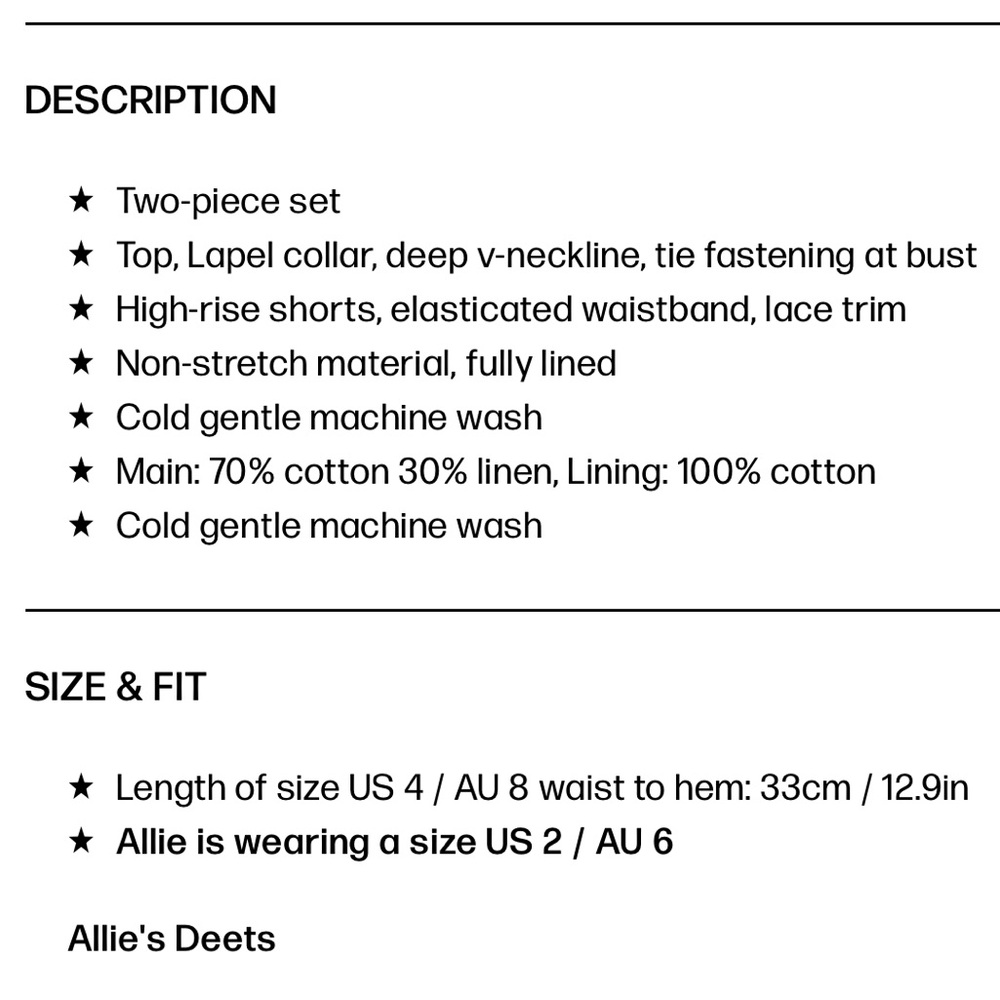 DESCRIPTION

★ Two-piece set
★ Top, Lapel collar, deep v-neckline, tie fastening at bust
★ High-rise shorts, elasticated waistband, lace trim
★ Non-stretch material, fully lined
★ Cold gentle machine wash
★ Main: 70% cotton 30% linen, Lining: 100% cotton
★ Cold gentle machine wash

SIZE & FIT

★ Length of size US 4 / AU 8 waist to hem: 33cm / 12.9in
★ Allie is wearing a size US 2 / AU 6

Allie's Deets